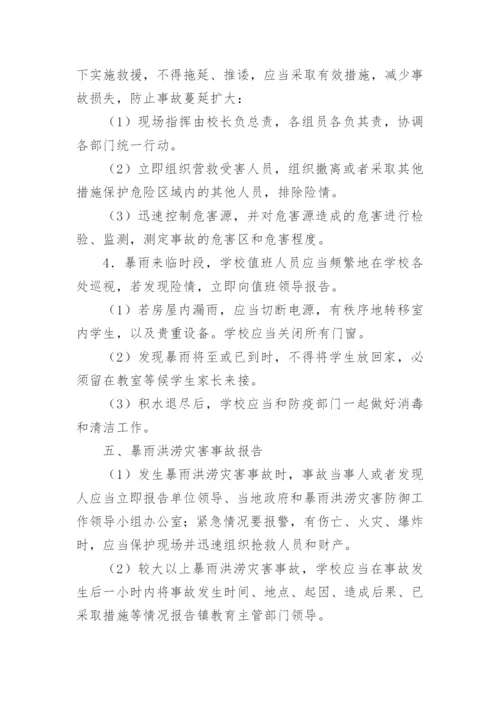 下实施救援，不得拖延、推诿，应当采取有效措施，减少事故损失，防止事故蔓延扩大：

（1）现场指挥由校长负总责，各组员各负其责，协调各部门统一行动。

（2）立即组织营救受害人员，组织撤离或者采取其他措施保护危险区域内的其他人员，排除险情。

（3）迅速控制危害源，并对危害源造成的危害进行检验、监测，测定事故的危害区和危害程度。

4．暴雨来临时段，学校值班人员应当频繁地在学校各处巡视，若发现险情，立即向值班领导报告。

（1）若房屋内漏雨，应当切断电源，有秩序地转移室内学生，以及贵重设备。学校应当关闭所有门窗。

（2）发现暴雨将至或已到时，不得将学生放回家，必须留在教室等候学生家长来接。

（3）积水退尽后，学校应当和防疫部门一起做好消毒和清洁工作。

五、暴雨洪涝灾害事故报告

（1）发生暴雨洪涝灾害事故时，事故当事人或者发现人应当立即报告单位领导、当地政府和暴雨洪涝灾害防御工作领导小组办公室；紧急情况要报警，有伤亡、火灾、爆炸时，应当保护现场并迅速组织抢救人员和财产。

（2）较大以上暴雨洪涝灾害事故，学校应当在事故发生后一小时内将事故发生时间、地点、起因、造成后果、已采取措施等情况报告镇教育主管部门领导。